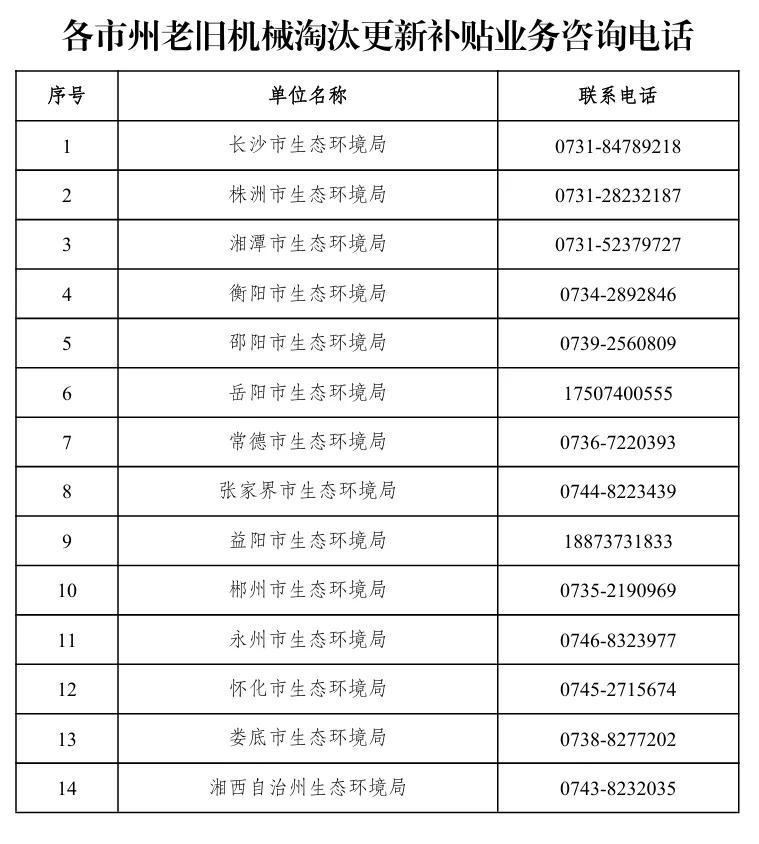 各市州老旧机械淘汰更新补贴业务咨询电话

| 序号 | 单位名称 | 联系电话 |
|---|---|---|
| 1 | 长沙市生态环境局 | 0731-84789218 |
| 2 | 株洲市生态环境局 | 0731-28232187 |
| 3 | 湘潭市生态环境局 | 0731-52379727 |
| 4 | 衡阳市生态环境局 | 0734-2892846 |
| 5 | 邵阳市生态环境局 | 0739-2560809 |
| 6 | 岳阳市生态环境局 | 17507400555 |
| 7 | 常德市生态环境局 | 0736-7220393 |
| 8 | 张家界市生态环境局 | 0744-8223439 |
| 9 | 益阳市生态环境局 | 18873731833 |
| 10 | 郴州市生态环境局 | 0735-2190969 |
| 11 | 永州市生态环境局 | 0746-8323977 |
| 12 | 怀化市生态环境局 | 0745-2715674 |
| 13 | 娄底市生态环境局 | 0738-8277202 |
| 14 | 湘西自治州生态环境局 | 0743-8232035 |